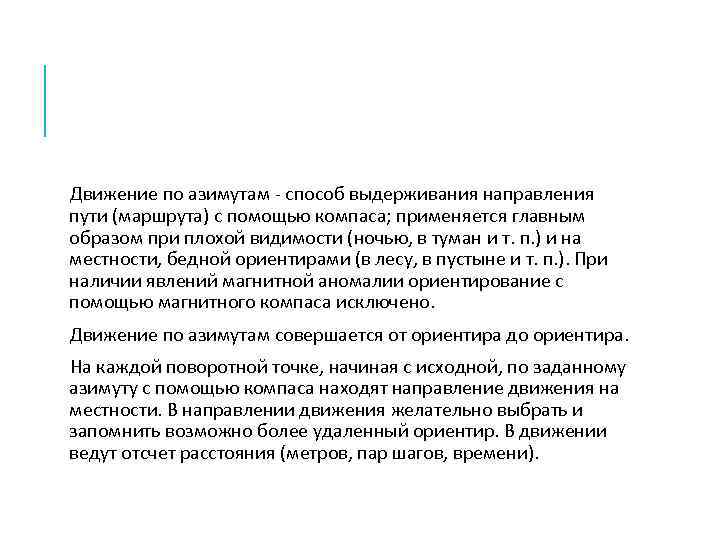 Движение по азимутам - способ выдерживания направления пути (маршрута) с помощью компаса; применяется главным образом при плохой видимости (ночью, в туман и т. п.) и на местности, бедной ориентирами (в лесу, в пустыне и т. п.). При наличии явлений магнитной аномалии ориентирование с помощью магнитного компаса исключено.

Движение по азимутам совершается от ориентира до ориентира.

На каждой поворотной точке, начиная с исходной, по заданному азимуту с помощью компаса находят направление движения на местности. В направлении движения желательно выбрать и запомнить возможно более удаленный ориентир. В движении ведут отсчет расстояния (метров, пар шагов, времени).